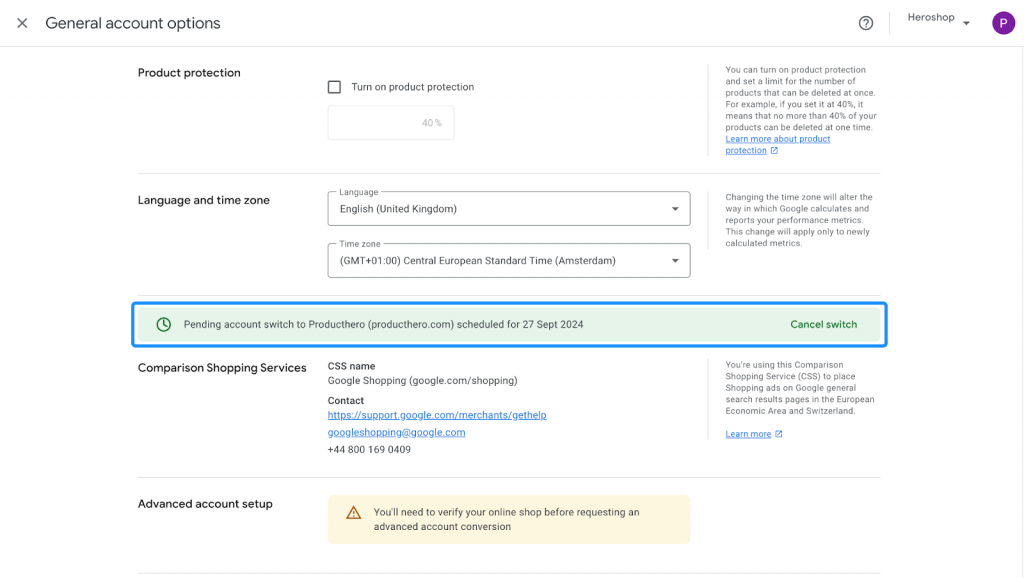 General account options

Heroshop

P

Product protection

Turn on product protection

40 %

You can turn on product protection and set a limit for the number of products that can be deleted at once. For example, if you set it at 40%, it means that no more than 40% of your products can be deleted at one time. Learn more about product protection

Language and time zone

Language
English (United Kingdom)

Time zone
(GMT+01:00) Central European Standard Time (Amsterdam)

Changing the time zone will alter the way in which Google calculates and reports your performance metrics. This change will apply only to newly calculated metrics.

Pending account switch to Producthero (producthero.com) scheduled for 27 Sept 2024

Cancel switch

Comparison Shopping Services

CSS name
Google Shopping (google.com/shopping)

Contact
https://support.google.com/merchants/gethelp
googleshopping@google.com
+44 800 169 0409

You're using this Comparison Shopping Service (CSS) to place Shopping ads on Google general search results pages in the European Economic Area and Switzerland.

Learn more

Advanced account setup

You'll need to verify your online shop before requesting an advanced account conversion